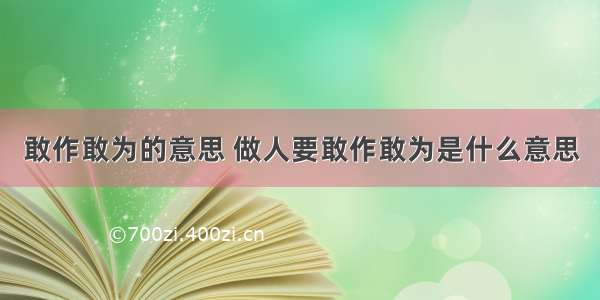 敢作敢为的意思 做人要敢作敢为是什么意思

©700zi.400zi.cn